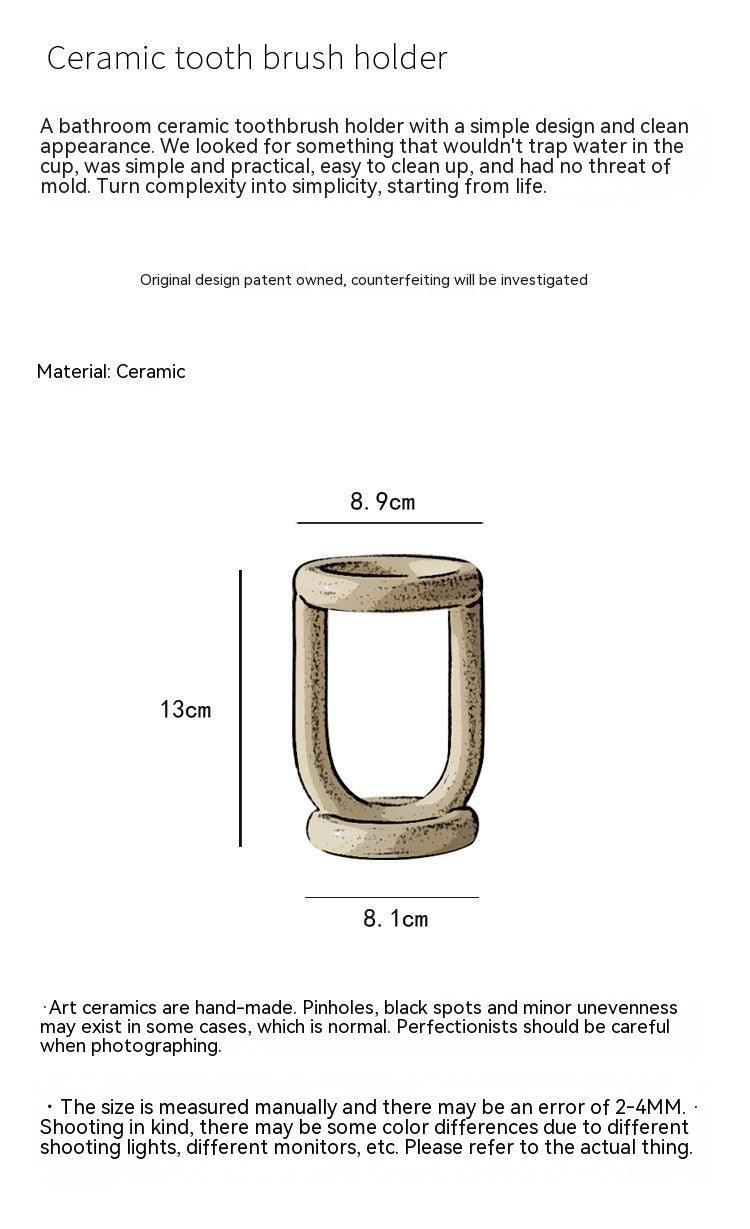 Ceramic tooth brush holder

A bathroom ceramic toothbrush holder with a simple design and clean appearance. We looked for something that wouldn't trap water in the cup, was simple and practical, easy to clean up, and had no threat of mold. Turn complexity into simplicity, starting from life.

Original design patent owned, counterfeiting will be investigated

Material: Ceramic

8. 9cm

13cm

8. 1cm

·Art ceramics are hand-made. Pinholes, black spots and minor unevenness may exist in some cases, which is normal. Perfectionists should be careful when photographing.

· The size is measured manually and there may be an error of 2-4MM. · Shooting in kind, there may be some color differences due to different shooting lights, different monitors, etc. Please refer to the actual thing.